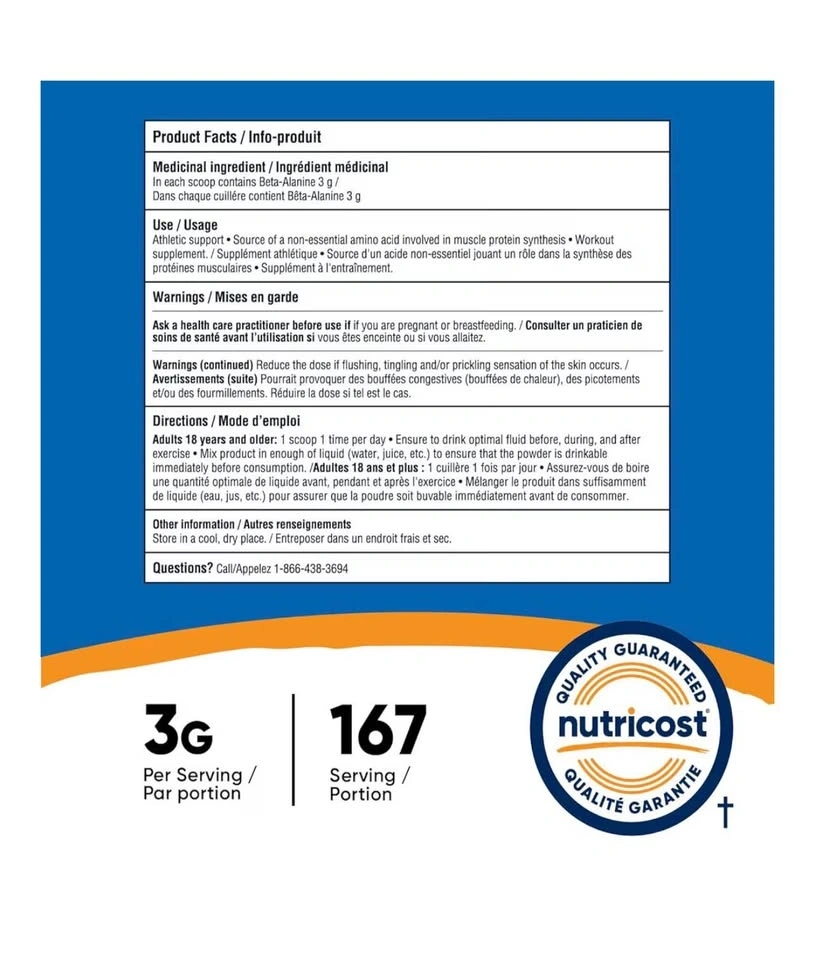 Product Facts / Info-produit

Medicinal ingredient / Ingrédient médicinal
In each scoop contains Beta-Alanine 3 g /
Dans chaque cuillère contient Bêta-Alanine 3 g

Use / Usage
Athletic support • Source of a non-essential amino acid involved in muscle protein synthesis • Workout supplement. / Supplément athlétique • Source d'un acide non-essentiel jouant un rôle dans la synthèse des protéines musculaires • Supplément à l'entraînement.

Warnings / Mises en garde

Ask a health care practitioner before use if if you are pregnant or breastfeeding. / Consulter un praticien de soins de santé avant l'utilisation si vous êtes enceinte ou si vous allaitez.

Warnings (continued) Reduce the dose if flushing, tingling and/or prickling sensation of the skin occurs. / Avertissements (suite) Pourrait provoquer des bouffées congestives (bouffées de chaleur), des picotements et/ou des fourmillements. Réduire la dose si tel est le cas.

Directions / Mode d'emploi
Adults 18 years and older: 1 scoop 1 time per day • Ensure to drink optimal fluid before, during, and after exercise • Mix product in enough of liquid (water, juice, etc.) to ensure that the powder is drinkable immediately before consumption. /Adultes 18 ans et plus : 1 cuillère 1 fois par jour • Assurez-vous de boire une quantité optimale de liquide avant, pendant et après l'exercice • Mélanger le produit dans suffisamment de liquide (eau, jus, etc.) pour assurer que la poudre soit buvable immédiatement avant de consommer.

Other information / Autres renseignements
Store in a cool, dry place. / Entreposer dans un endroit frais et sec.

Questions? Call/Appelez 1-866-438-3694

3G
Per Serving /
Par portion

167
Serving /
Portion

QUALITY GUARANTEED
nutricost®
QUALITÉ GARANTIE
†